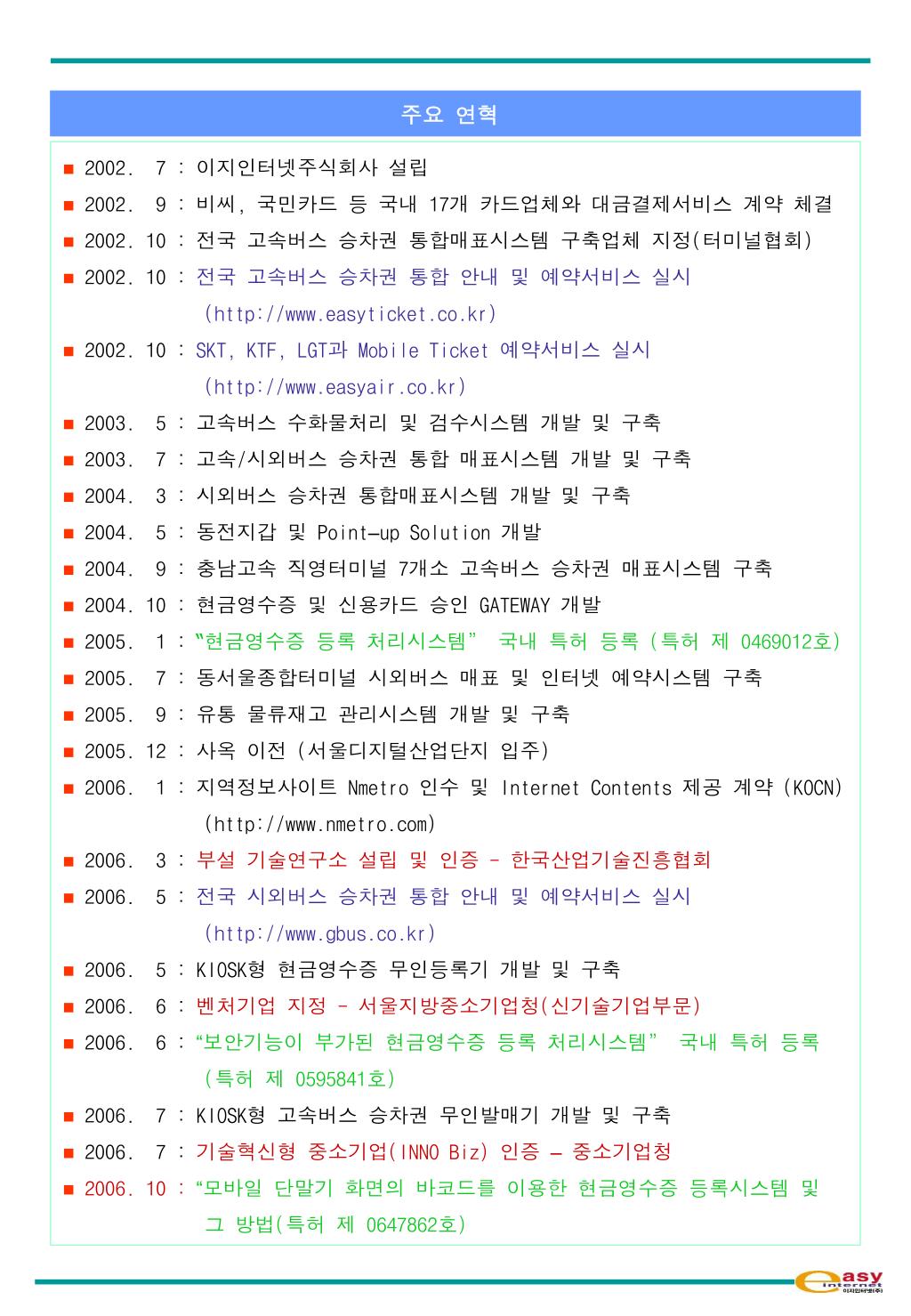 주요 연혁

■ 2002. 7 : 이지인터넷주식회사 설립
■ 2002. 9 : 비씨, 국민카드 등 국내 17개 카드업체와 대금결제서비스 계약 체결
■ 2002. 10 : 전국 고속버스 승차권 통합매표시스템 구축업체 지정(터미널협회)
■ 2002. 10 : 전국 고속버스 승차권 통합 안내 및 예약서비스 실시 (http://www.easyticket.co.kr)
■ 2002. 10 : SKT, KTF, LGT과 Mobile Ticket 예약서비스 실시 (http://www.easyair.co.kr)
■ 2003. 5 : 고속버스 수화물처리 및 검수시스템 개발 및 구축
■ 2003. 7 : 고속/시외버스 승차권 통합 매표시스템 개발 및 구축
■ 2004. 3 : 시외버스 승차권 통합매표시스템 개발 및 구축
■ 2004. 5 : 동전지갑 및 Point-up Solution 개발
■ 2004. 9 : 충남고속 직영터미널 7개소 고속버스 승차권 매표시스템 구축
■ 2004. 10 : 현금영수증 및 신용카드 승인 GATEWAY 개발
■ 2005. 1 : "현금영수증 등록 처리시스템" 국내 특허 등록 (특허 제 0469012호)
■ 2005. 7 : 동서울종합터미널 시외버스 매표 및 인터넷 예약시스템 구축
■ 2005. 9 : 유통 물류재고 관리시스템 개발 및 구축
■ 2005. 12 : 사옥 이전 (서울디지털산업단지 입주)
■ 2006. 1 : 지역정보사이트 Nmetro 인수 및 Internet Contents 제공 계약 (KOCN) (http://www.nmetro.com)
■ 2006. 3 : 부설 기술연구소 설립 및 인증 - 한국산업기술진흥협회
■ 2006. 5 : 전국 시외버스 승차권 통합 안내 및 예약서비스 실시 (http://www.gbus.co.kr)
■ 2006. 5 : KIOSK형 현금영수증 무인등록기 개발 및 구축
■ 2006. 6 : 벤처기업 지정 - 서울지방중소기업청(신기술기업부문)
■ 2006. 6 : "보안기능이 부가된 현금영수증 등록 처리시스템" 국내 특허 등록 (특허 제 0595841호)
■ 2006. 7 : KIOSK형 고속버스 승차권 무인발매기 개발 및 구축
■ 2006. 7 : 기술혁신형 중소기업(INNO Biz) 인증 – 중소기업청
■ 2006. 10 : "모바일 단말기 화면의 바코드를 이용한 현금영수증 등록시스템 및 그 방법(특허 제 0647862호)

easy internet 이지인터넷(주)